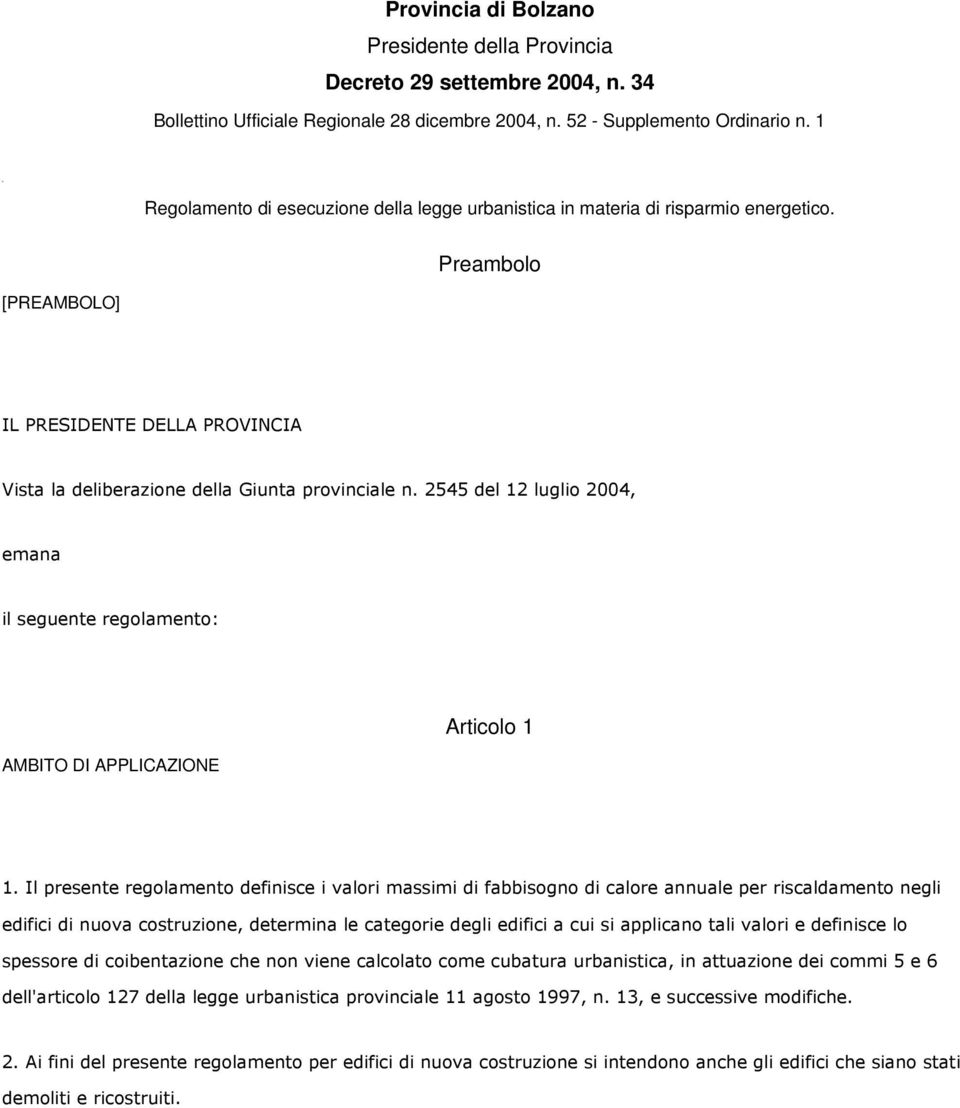 Provincia di Bolzano

Presidente della Provincia

Decreto 29 settembre 2004, n. 34

Bollettino Ufficiale Regionale 28 dicembre 2004, n. 52 - Supplemento Ordinario n. 1

Regolamento di esecuzione della legge urbanistica in materia di risparmio energetico.

Preambolo

[PREAMBOLO]

IL PRESIDENTE DELLA PROVINCIA

Vista la deliberazione della Giunta provinciale n. 2545 del 12 luglio 2004,

emana

il seguente regolamento:

Articolo 1

AMBITO DI APPLICAZIONE

1. Il presente regolamento definisce i valori massimi di fabbisogno di calore annuale per riscaldamento negli edifici di nuova costruzione, determina le categorie degli edifici a cui si applicano tali valori e definisce lo spessore di coibentazione che non viene calcolato come cubatura urbanistica, in attuazione dei commi 5 e 6 dell'articolo 127 della legge urbanistica provinciale 11 agosto 1997, n. 13, e successive modifiche.

2. Ai fini del presente regolamento per edifici di nuova costruzione si intendono anche gli edifici che siano stati demoliti e ricostruiti.